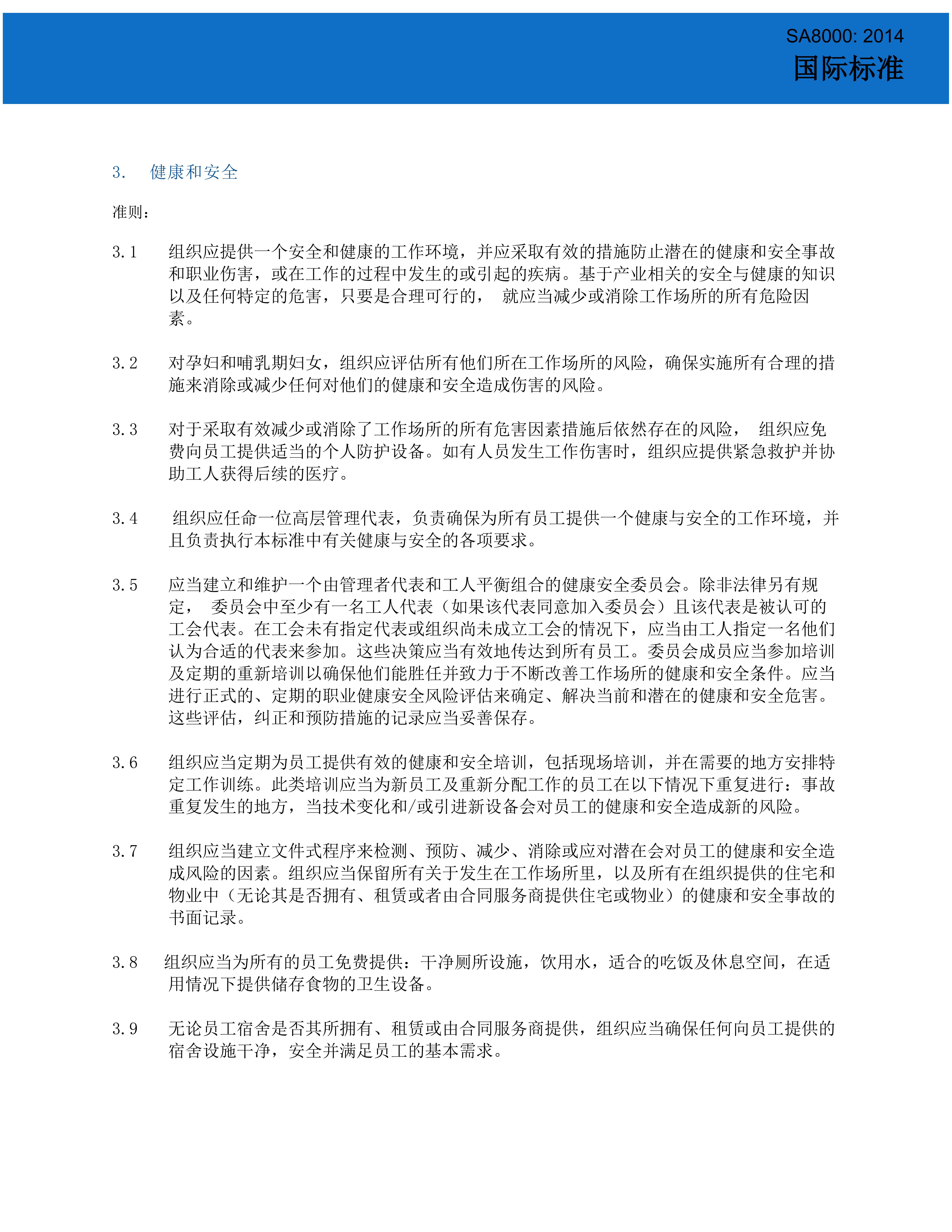 SA8000: 2014
国际标准

3. 健康和安全

准则：

3.1 组织应提供一个安全和健康的工作环境，并应采取有效的措施防止潜在的健康和安全事故和职业伤害，或在工作的过程中发生的或引起的疾病。基于产业相关的安全与健康的知识以及任何特定的危害，只要是合理可行的， 就应当减少或消除工作场所的所有危险因素。

3.2 对孕妇和哺乳期妇女，组织应评估所有他们所在工作场所的风险，确保实施所有合理的措施来消除或减少任何对他们的健康和安全造成伤害的风险。

3.3 对于采取有效减少或消除了工作场所的所有危害因素措施后依然存在的风险， 组织应免费向员工提供适当的个人防护设备。如有人员发生工作伤害时，组织应提供紧急救护并协助工人获得后续的医疗。

3.4 组织应任命一位高层管理代表，负责确保为所有员工提供一个健康与安全的工作环境，并且负责执行本标准中有关健康与安全的各项要求。

3.5 应当建立和维护一个由管理者代表和工人平衡组合的健康安全委员会。除非法律另有规定， 委员会中至少有一名工人代表（如果该代表同意加入委员会）且该代表是被认可的工会代表。在工会未有指定代表或组织尚未成立工会的情况下，应当由工人指定一名他们认为合适的代表来参加。这些决策应当有效地传达到所有员工。委员会成员应当参加培训及定期的重新培训以确保他们能胜任并致力于不断改善工作场所的健康和安全条件。应当进行正式的、定期的职业健康安全风险评估来确定、解决当前和潜在的健康和安全危害。这些评估，纠正和预防措施的记录应当妥善保存。

3.6 组织应当定期为员工提供有效的健康和安全培训，包括现场培训，并在需要的地方安排特定工作训练。此类培训应当为新员工及重新分配工作的员工在以下情况下重复进行：事故重复发生的地方，当技术变化和/或引进新设备会对员工的健康和安全造成新的风险。

3.7 组织应当建立文件式程序来检测、预防、减少、消除或应对潜在会对员工的健康和安全造成风险的因素。组织应当保留所有关于发生在工作场所里，以及所有在组织提供的住宅和物业中（无论其是否拥有、租赁或者由合同服务商提供住宅或物业）的健康和安全事故的书面记录。

3.8 组织应当为所有的员工免费提供：干净厕所设施，饮用水，适合的吃饭及休息空间，在适用情况下提供储存食物的卫生设备。

3.9 无论员工宿舍是否其所拥有、租赁或由合同服务商提供，组织应当确保任何向员工提供的宿舍设施干净，安全并满足员工的基本需求。